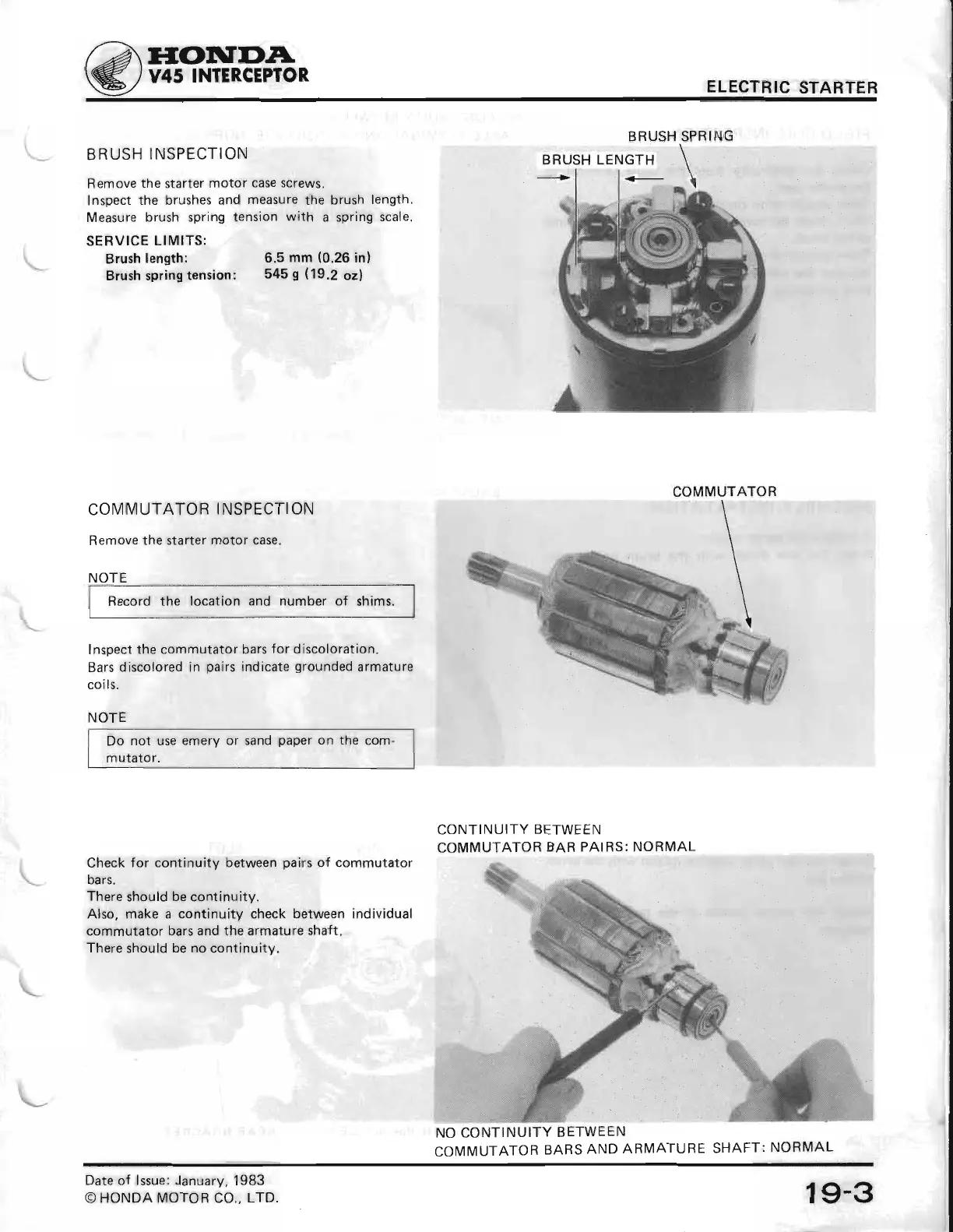 HONDA
V45 INTERCEPTOR

ELECTRIC STARTER

BRUSH INSPECTION

Remove the starter motor case screws.
Inspect the brushes and measure the brush length.
Measure brush spring tension with a spring scale.

SERVICE LIMITS:
Brush length: 6.5 mm (0.26 in)
Brush spring tension: 545 g (19.2 oz)

BRUSH SPRING
BRUSH LENGTH

COMMUTATOR INSPECTION

Remove the starter motor case.

NOTE
Record the location and number of shims.

Inspect the commutator bars for discoloration.
Bars discolored in pairs indicate grounded armature coils.

NOTE
Do not use emery or sand paper on the commutator.

COMMUTATOR

Check for continuity between pairs of commutator bars.
There should be continuity.
Also, make a continuity check between individual commutator bars and the armature shaft.
There should be no continuity.

CONTINUITY BETWEEN
COMMUTATOR BAR PAIRS: NORMAL

NO CONTINUITY BETWEEN
COMMUTATOR BARS AND ARMATURE SHAFT: NORMAL

Date of Issue: January, 1983
© HONDA MOTOR CO., LTD.

19-3